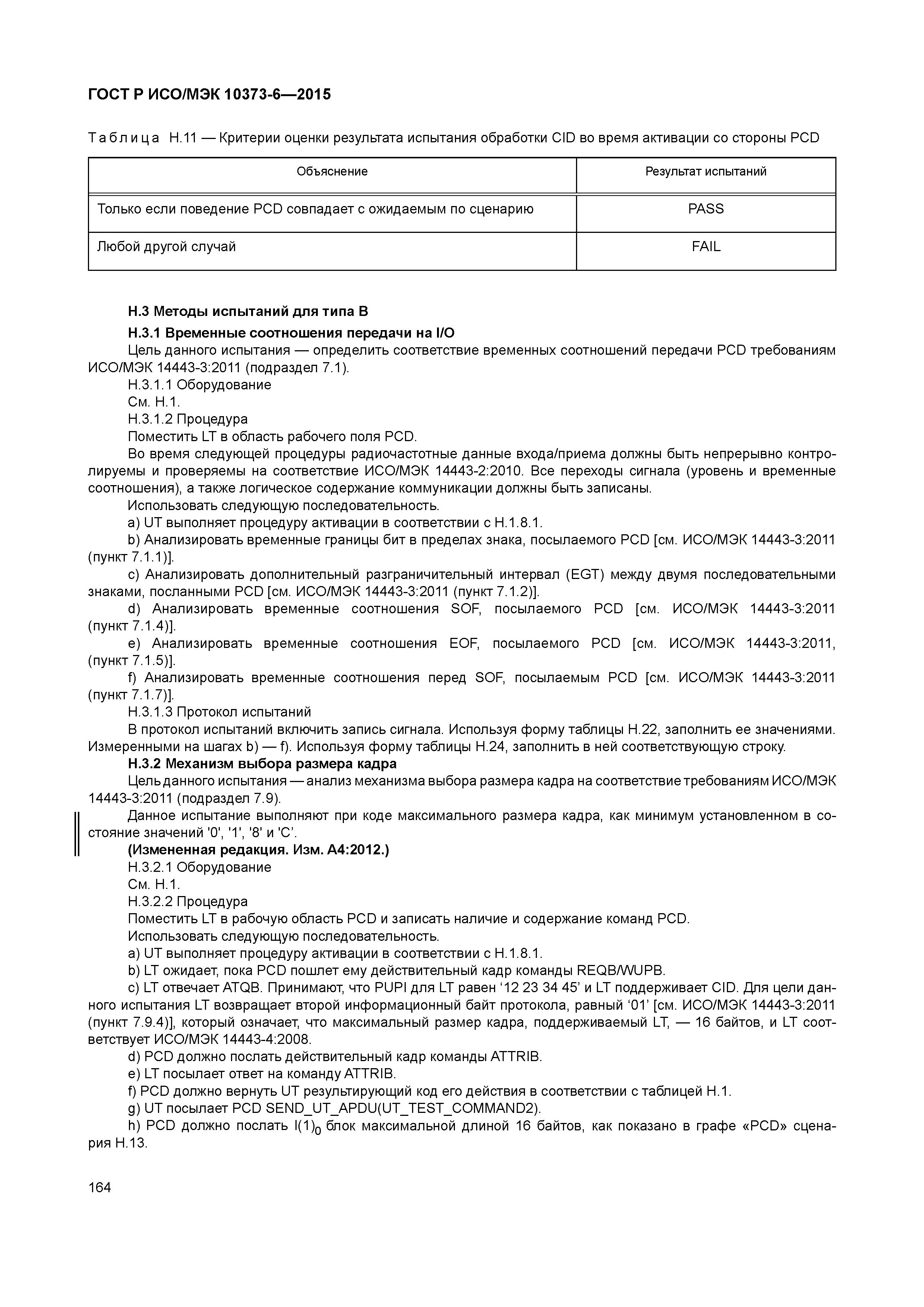 ГОСТ Р ИСО/МЭК 10373-6—2015

Таблица Н.11 — Критерии оценки результата испытания обработки CID во время активации со стороны PCD

| Объяснение | Результат испытаний |
|---|---|
| Только если поведение PCD совпадает с ожидаемым по сценарию | PASS |
| Любой другой случай | FAIL |

Н.3 Методы испытаний для типа В

Н.3.1 Временные соотношения передачи на I/O

Цель данного испытания — определить соответствие временных соотношений передачи PCD требованиям ИСО/МЭК 14443-3:2011 (подраздел 7.1).

Н.3.1.1 Оборудование

См. Н.1.

Н.3.1.2 Процедура

Поместить LT в область рабочего поля PCD.

Во время следующей процедуры радиочастотные данные входа/приема должны быть непрерывно контролируемы и проверяемы на соответствие ИСО/МЭК 14443-2:2010. Все переходы сигнала (уровень и временные соотношения), а также логическое содержание коммуникации должны быть записаны.

Использовать следующую последовательность.

a) UT выполняет процедуру активации в соответствии с Н.1.8.1.

b) Анализировать временные границы бит в пределах знака, посылаемого PCD [см. ИСО/МЭК 14443-3:2011 (пункт 7.1.1)].

c) Анализировать дополнительный разграничительный интервал (EGT) между двумя последовательными знаками, посланными PCD [см. ИСО/МЭК 14443-3:2011 (пункт 7.1.2)].

d) Анализировать временные соотношения SOF, посылаемого PCD [см. ИСО/МЭК 14443-3:2011 (пункт 7.1.4)].

e) Анализировать временные соотношения EOF, посылаемого PCD [см. ИСО/МЭК 14443-3:2011, (пункт 7.1.5)].

f) Анализировать временные соотношения перед SOF, посылаемым PCD [см. ИСО/МЭК 14443-3:2011 (пункт 7.1.7)].

Н.3.1.3 Протокол испытаний

В протокол испытаний включить запись сигнала. Используя форму таблицы Н.22, заполнить ее значениями. Измеренными на шагах b) — f). Используя форму таблицы Н.24, заполнить в ней соответствующую строку.

Н.3.2 Механизм выбора размера кадра

Цель данного испытания — анализ механизма выбора размера кадра на соответствие требованиям ИСО/МЭК 14443-3:2011 (подраздел 7.9).

Данное испытание выполняют при коде максимального размера кадра, как минимум установленном в состояние значений '0', '1', '8' и 'C'.

(Измененная редакция. Изм. А4:2012.)

Н.3.2.1 Оборудование

См. Н.1.

Н.3.2.2 Процедура

Поместить LT в рабочую область PCD и записать наличие и содержание команд PCD.

Использовать следующую последовательность.

a) UT выполняет процедуру активации в соответствии с Н.1.8.1.

b) LT ожидает, пока PCD пошлет ему действительный кадр команды REQB/WUPB.

c) LT отвечает ATQB. Принимают, что PUPI для LT равен ‘12 23 34 45’ и LT поддерживает CID. Для цели данного испытания LT возвращает второй информационный байт протокола, равный ‘01’ [см. ИСО/МЭК 14443-3:2011 (пункт 7.9.4)], который означает, что максимальный размер кадра, поддерживаемый LT, — 16 байтов, и LT соответствует ИСО/МЭК 14443-4:2008.

d) PCD должно послать действительный кадр команды ATTRIB.

e) LT посылает ответ на команду ATTRIB.

f) PCD должно вернуть UT результирующий код его действия в соответствии с таблицей Н.1.

g) UT посылает PCD SEND_UT_APDU(UT_TEST_COMMAND2).

h) PCD должно послать $I(1)_0$ блок максимальной длиной 16 байтов, как показано в графе «PCD» сценария Н.13.

164